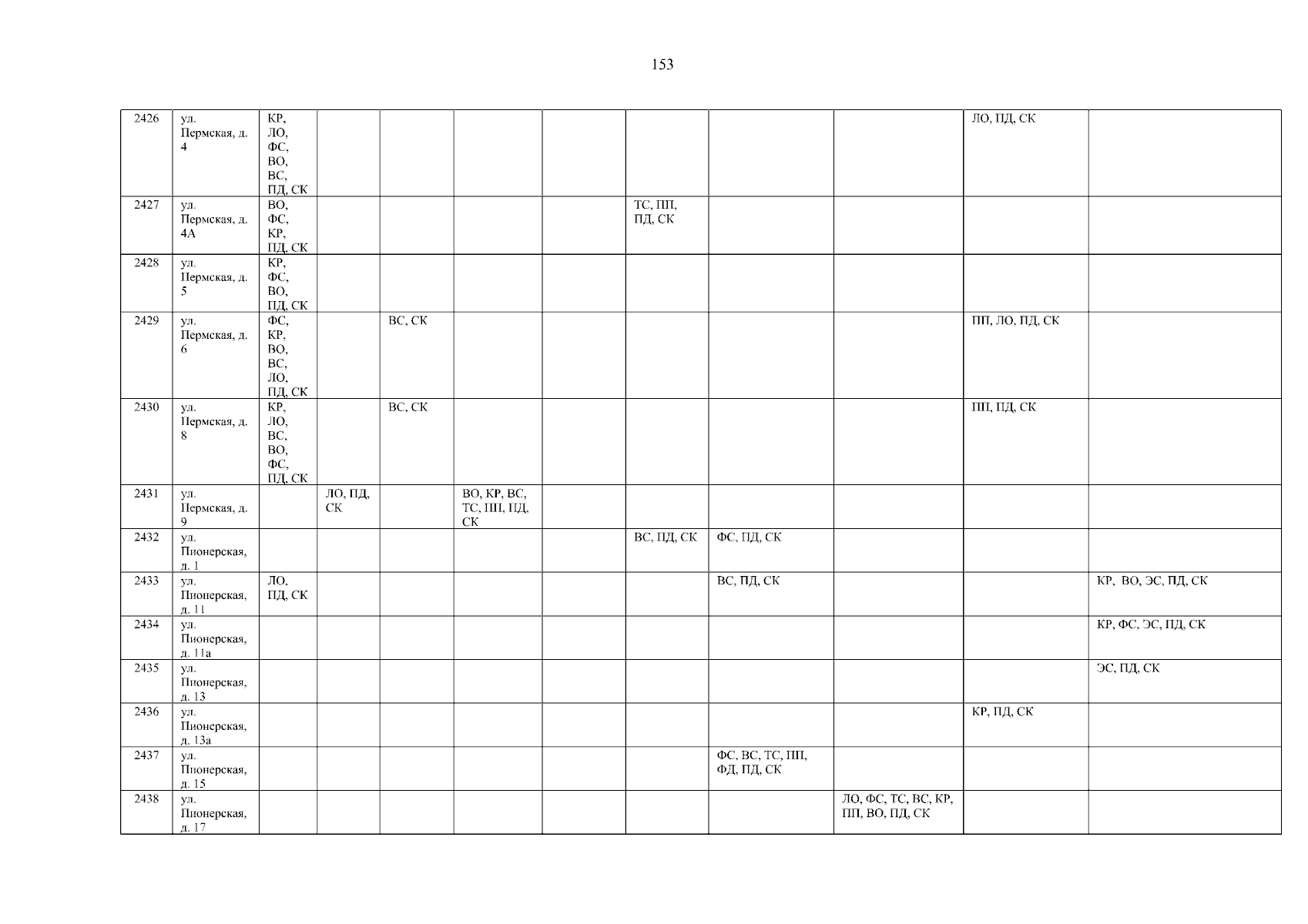 153

| 2426 | ул. Пермская, д. 4 | КР, ЛО, ФС, ВО, ВС, ПД, СК | | | | | | | | ЛО, ПД, СК | |
|---|---|---|---|---|---|---|---|---|---|---|---|
| 2427 | ул. Пермская, д. 4А | ВО, ФС, КР, ПД, СК | | | | | ТС, ПП, ПД, СК | | | | |
| 2428 | ул. Пермская, д. 5 | КР, ФС, ВО, ПД, СК | | | | | | | | | |
| 2429 | ул. Пермская, д. 6 | ФС, КР, ВО, ВС, ЛО, ПД, СК | | ВС, СК | | | | | | ПП, ЛО, ПД, СК | |
| 2430 | ул. Пермская, д. 8 | КР, ЛО, ВС, ВО, ФС, ПД, СК | | ВС, СК | | | | | | ПП, ПД, СК | |
| 2431 | ул. Пермская, д. 9 | | ЛО, ПД, СК | | ВО, КР, ВС, ТС, ПП, ПД, СК | | | | | | |
| 2432 | ул. Пионерская, д. 1 | | | | | | ВС, ПД, СК | ФС, ПД, СК | | | |
| 2433 | ул. Пионерская, д. 11 | ЛО, ПД, СК | | | | | | ВС, ПД, СК | | | КР, ВО, ЭС, ПД, СК |
| 2434 | ул. Пионерская, д. 11а | | | | | | | | | | КР, ФС, ЭС, ПД, СК |
| 2435 | ул. Пионерская, д. 13 | | | | | | | | | | ЭС, ПД, СК |
| 2436 | ул. Пионерская, д. 13а | | | | | | | | | КР, ПД, СК | |
| 2437 | ул. Пионерская, д. 15 | | | | | | | ФС, ВС, ТС, ПП, ФД, ПД, СК | | | |
| 2438 | ул. Пионерская, д. 17 | | | | | | | | ЛО, ФС, ТС, ВС, КР, ПП, ВО, ПД, СК | | |